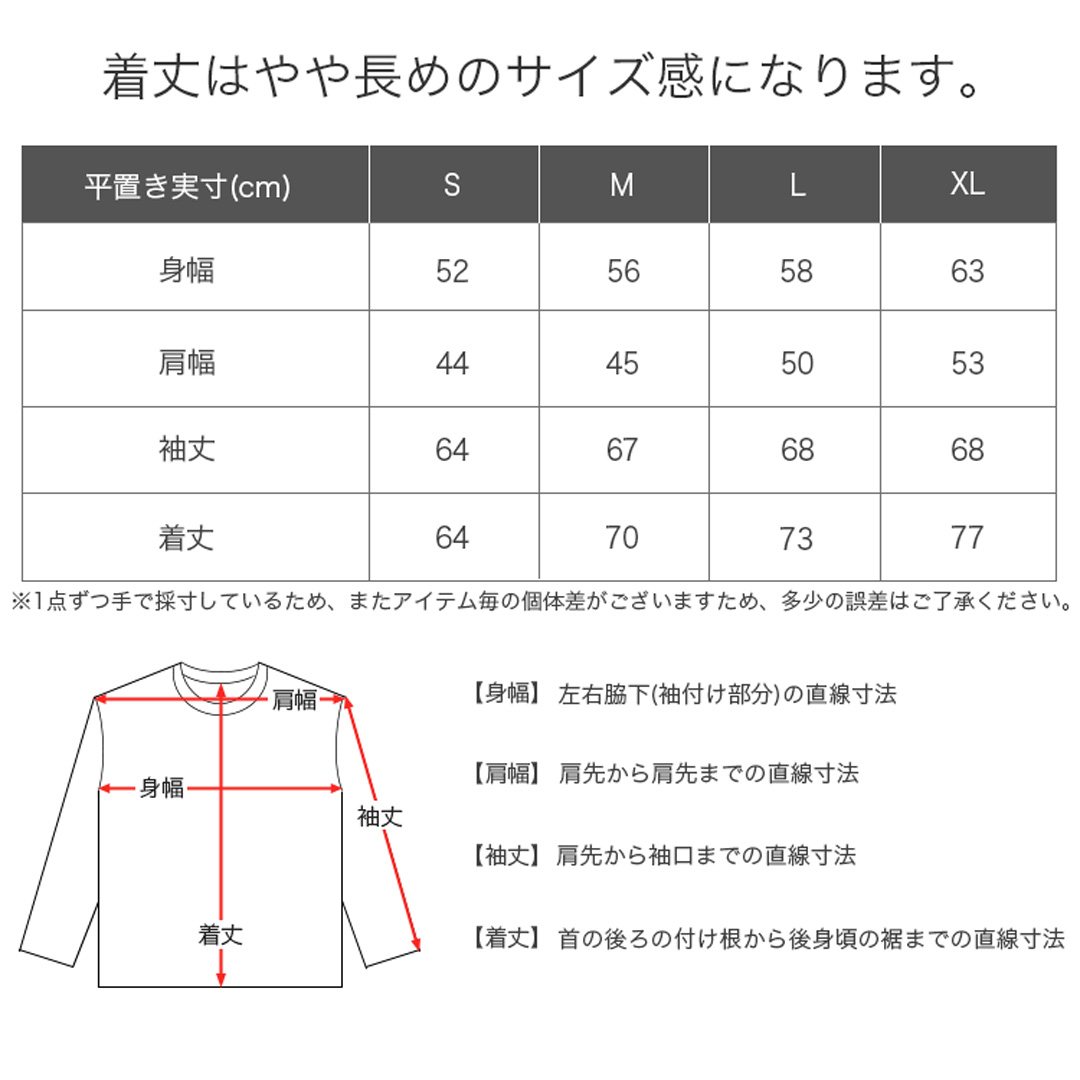 着丈はやや長めのサイズ感になります。

| 平置き実寸(cm) | S | M | L | XL |
|---|---|---|---|---|
| 身幅 | 52 | 56 | 58 | 63 |
| 肩幅 | 44 | 45 | 50 | 53 |
| 袖丈 | 64 | 67 | 68 | 68 |
| 着丈 | 64 | 70 | 73 | 77 |

※1点ずつ手で採寸しているため、またアイテム毎の個体差がございますため、多少の誤差はご了承ください。

肩幅
身幅
袖丈
着丈

【身幅】 左右脇下(袖付け部分)の直線寸法

【肩幅】 肩先から肩先までの直線寸法

【袖丈】 肩先から袖口までの直線寸法

【着丈】 首の後ろの付け根から後身頃の裾までの直線寸法